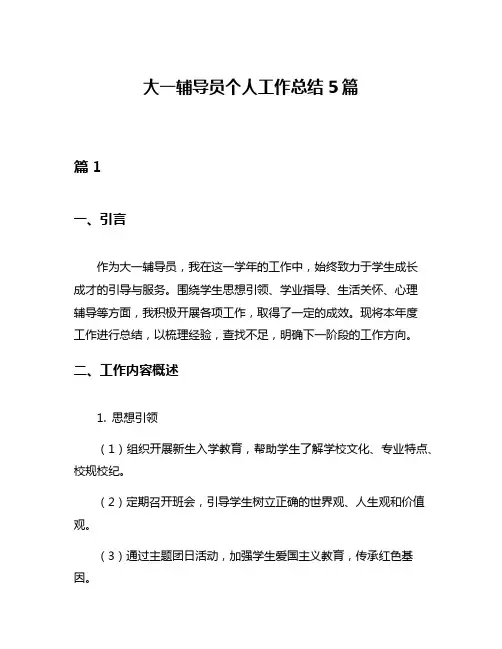 大一辅导员个人工作总结 5 篇

篇 1

一、引言

作为大一辅导员，我在这一学年的工作中，始终致力于学生成长成才的引导与服务。围绕学生思想引领、学业指导、生活关怀、心理辅导等方面，我积极开展各项工作，取得了一定的成效。现将本年度工作进行总结，以梳理经验，查找不足，明确下一阶段的工作方向。

二、工作内容概述

1. 思想引领

（1）组织开展新生入学教育，帮助学生了解学校文化、专业特点、校规校纪。

（2）定期召开班会，引导学生树立正确的世界观、人生观和价值观。

（3）通过主题团日活动，加强学生爱国主义教育，传承红色基因。